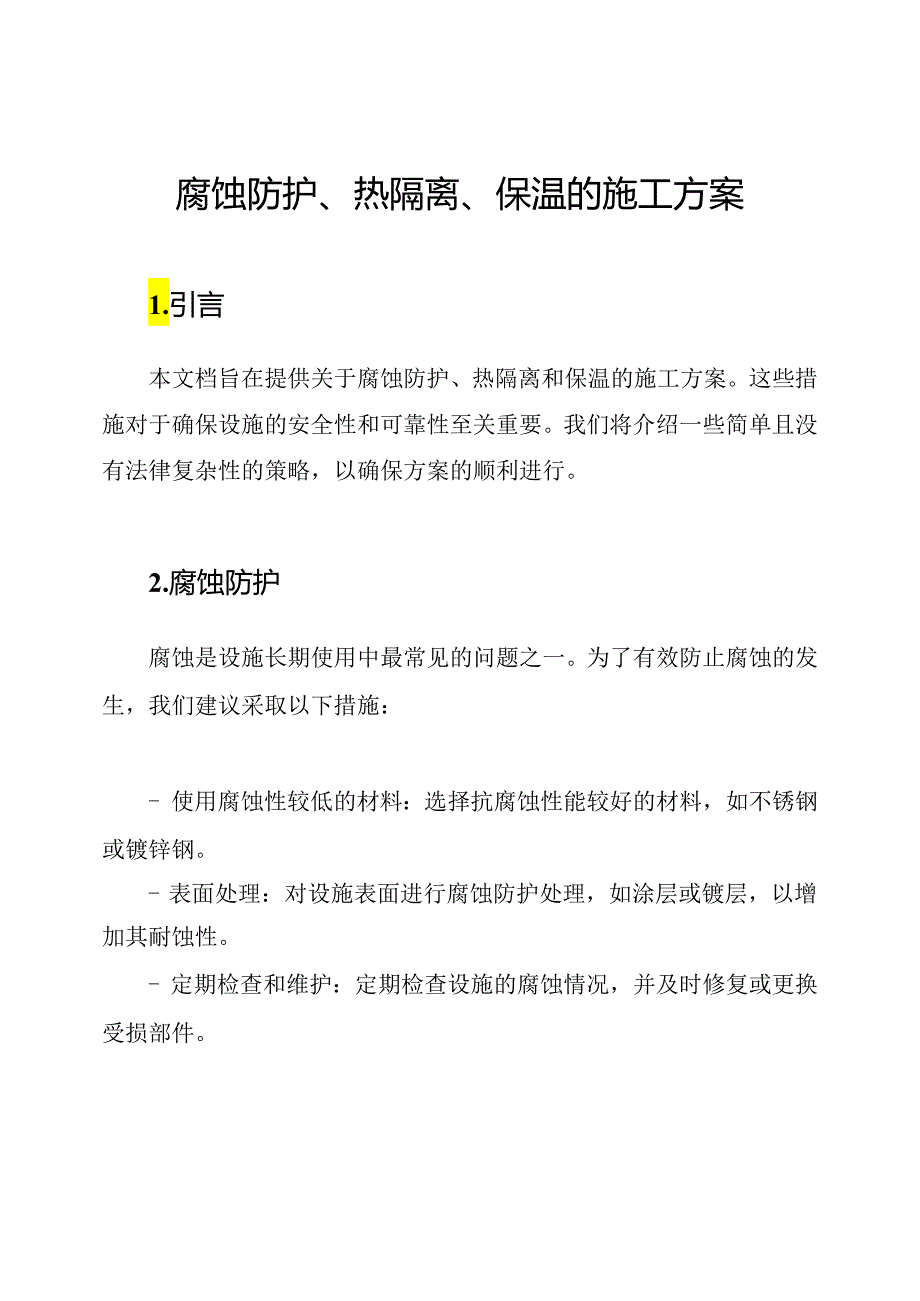 腐蚀防护、热隔离、保温的施工方案

1.引言

本文档旨在提供关于腐蚀防护、热隔离和保温的施工方案。这些措施对于确保设施的安全性和可靠性至关重要。我们将介绍一些简单且没有法律复杂性的策略，以确保方案的顺利进行。

2.腐蚀防护

腐蚀是设施长期使用中最常见的问题之一。为了有效防止腐蚀的发生，我们建议采取以下措施：

- 使用腐蚀性较低的材料：选择抗腐蚀性能较好的材料，如不锈钢或镀锌钢。
- 表面处理：对设施表面进行腐蚀防护处理，如涂层或镀层，以增加其耐蚀性。
- 定期检查和维护：定期检查设施的腐蚀情况，并及时修复或更换受损部件。